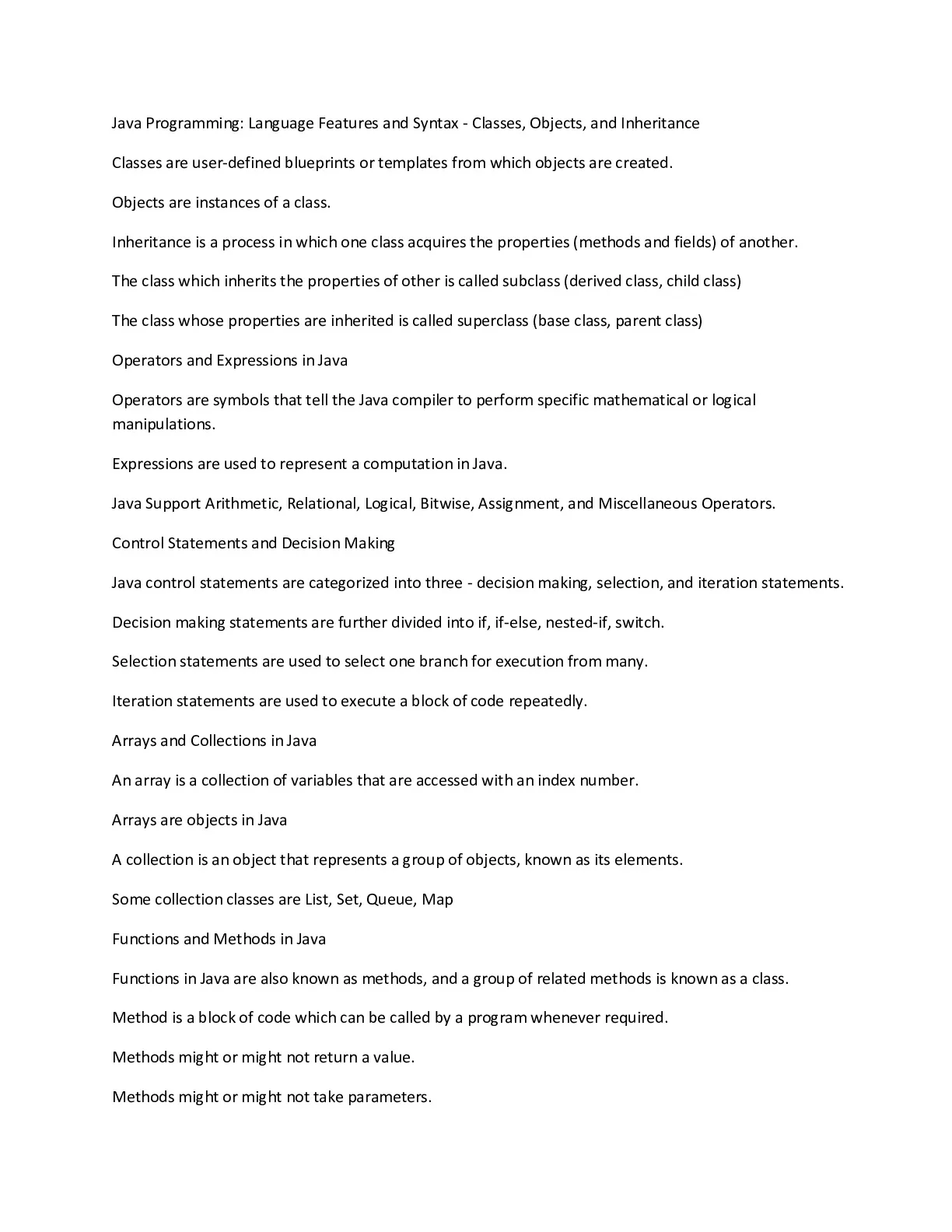 Java Programming: Language Features and Syntax - Classes, Objects, and Inheritance

Classes are user-defined blueprints or templates from which objects are created.

Objects are instances of a class.

Inheritance is a process in which one class acquires the properties (methods and fields) of another.

The class which inherits the properties of other is called subclass (derived class, child class)

The class whose properties are inherited is called superclass (base class, parent class)

Operators and Expressions in Java

Operators are symbols that tell the Java compiler to perform specific mathematical or logical manipulations.

Expressions are used to represent a computation in Java.

Java Support Arithmetic, Relational, Logical, Bitwise, Assignment, and Miscellaneous Operators.

Control Statements and Decision Making

Java control statements are categorized into three - decision making, selection, and iteration statements.

Decision making statements are further divided into if, if-else, nested-if, switch.

Selection statements are used to select one branch for execution from many.

Iteration statements are used to execute a block of code repeatedly.

Arrays and Collections in Java

An array is a collection of variables that are accessed with an index number.

Arrays are objects in Java

A collection is an object that represents a group of objects, known as its elements.

Some collection classes are List, Set, Queue, Map

Functions and Methods in Java

Functions in Java are also known as methods, and a group of related methods is known as a class.

Method is a block of code which can be called by a program whenever required.

Methods might or might not return a value.

Methods might or might not take parameters.